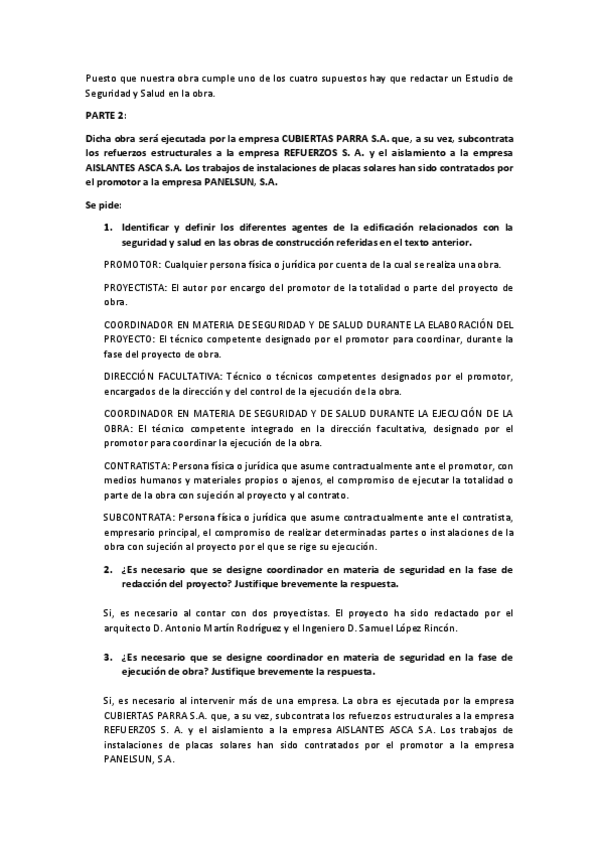 Puesto que nuestra obra cumple uno de los cuatro supuestos hay que redactar un Estudio de Seguridad y Salud en la obra.

PARTE 2:

Dicha obra será ejecutada por la empresa CUBIERTAS PARRA S.A. que, a su vez, subcontrata los refuerzos estructurales a la empresa REFUERZOS S. A. y el aislamiento a la empresa AISLANTES ASCA S.A. Los trabajos de instalaciones de placas solares han sido contratados por el promotor a la empresa PANELSUN, S.A.

Se pide:

1. Identificar y definir los diferentes agentes de la edificación relacionados con la seguridad y salud en las obras de construcción referidas en el texto anterior.

PROMOTOR: Cualquier persona física o jurídica por cuenta de la cual se realiza una obra.

PROYECTISTA: El autor por encargo del promotor de la totalidad o parte del proyecto de obra.

COORDINADOR EN MATERIA DE SEGURIDAD Y DE SALUD DURANTE LA ELABORACIÓN DEL PROYECTO: El técnico competente designado por el promotor para coordinar, durante la fase del proyecto de obra.

DIRECCIÓN FACULTATIVA: Técnico o técnicos competentes designados por el promotor, encargados de la dirección y del control de la ejecución de la obra.

COORDINADOR EN MATERIA DE SEGURIDAD Y DE SALUD DURANTE LA EJECUCIÓN DE LA OBRA: El técnico competente integrado en la dirección facultativa, designado por el promotor para coordinar la ejecución de la obra.

CONTRATISTA: Persona física o jurídica que asume contractualmente ante el promotor, con medios humanos y materiales propios o ajenos, el compromiso de ejecutar la totalidad o parte de la obra con sujeción al proyecto y al contrato.

SUBCONTRATA: Persona física o jurídica que asume contractualmente ante el contratista, empresario principal, el compromiso de realizar determinadas partes o instalaciones de la obra con sujeción al proyecto por el que se rige su ejecución.

2. ¿Es necesario que se designe coordinador en materia de seguridad en la fase de redacción del proyecto? Justifique brevemente la respuesta.

Si, es necesario al contar con dos proyectistas. El proyecto ha sido redactado por el arquitecto D. Antonio Martín Rodríguez y el Ingeniero D. Samuel López Rincón.

3. ¿Es necesario que se designe coordinador en materia de seguridad en la fase de ejecución de obra? Justifique brevemente la respuesta.

Si, es necesario al intervenir más de una empresa. La obra es ejecutada por la empresa CUBIERTAS PARRA S.A. que, a su vez, subcontrata los refuerzos estructurales a la empresa REFUERZOS S. A. y el aislamiento a la empresa AISLANTES ASCA S.A. Los trabajos de instalaciones de placas solares han sido contratados por el promotor a la empresa PANELSUN, S.A.